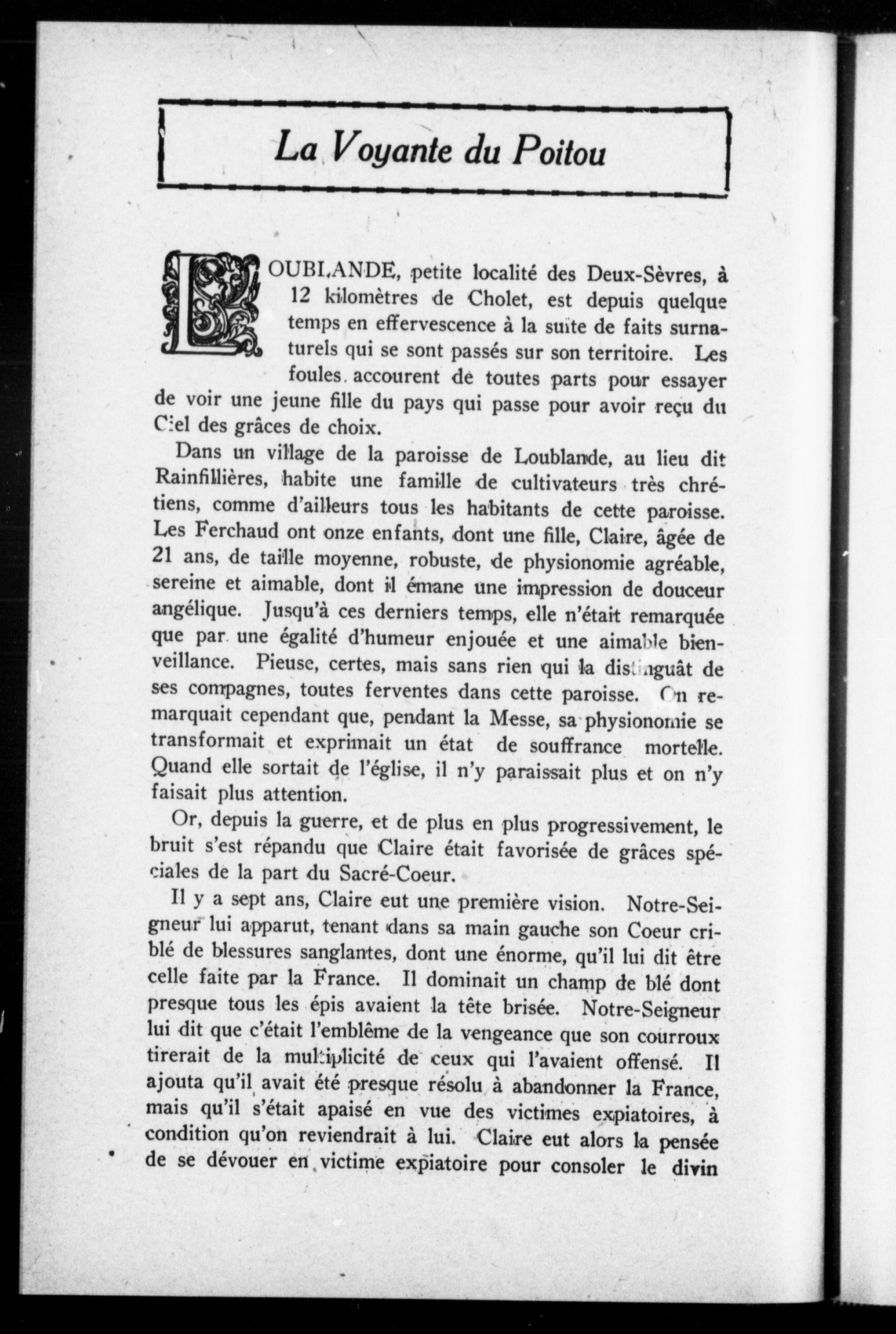 La Voyante du Poitou

LOUBLANDE, petite localité des Deux-Sèvres, à 12 kilomètres de Cholet, est depuis quelque temps en effervescence à la suite de faits surnaturels qui se sont passés sur son territoire. Les foules accourent de toutes parts pour essayer de voir une jeune fille du pays qui passe pour avoir reçu du Ciel des grâces de choix.

Dans un village de la paroisse de Loublande, au lieu dit Rainfillières, habite une famille de cultivateurs très chrétiens, comme d'ailleurs tous les habitants de cette paroisse. Les Ferchaud ont onze enfants, dont une fille, Claire, âgée de 21 ans, de taille moyenne, robuste, de physionomie agréable, sereine et aimable, dont il émane une impression de douceur angélique. Jusqu'à ces derniers temps, elle n'était remarquée que par une égalité d'humeur enjouée et une aimable bienveillance. Pieuse, certes, mais sans rien qui la distinguât de ses compagnes, toutes ferventes dans cette paroisse. On remarquait cependant que, pendant la Messe, sa physionomie se transformait et exprimait un état de souffrance mortelle. Quand elle sortait de l'église, il n'y paraissait plus et on n'y faisait plus attention.

Or, depuis la guerre, et de plus en plus progressivement, le bruit s'est répandu que Claire était favorisée de grâces spéciales de la part du Sacré-Coeur.

Il y a sept ans, Claire eut une première vision. Notre-Seigneur lui apparut, tenant dans sa main gauche son Coeur criblé de blessures sanglantes, dont une énorme, qu'il lui dit être celle faite par la France. Il dominait un champ de blé dont presque tous les épis avaient la tête brisée. Notre-Seigneur lui dit que c'était l'emblême de la vengeance que son courroux tirerait de la multiplicité de ceux qui l'avaient offensé. Il ajouta qu'il avait été presque résolu à abandonner la France, mais qu'il s'était apaisé en vue des victimes expiatoires, à condition qu'on reviendrait à lui. Claire eut alors la pensée de se dévouer en victime expiatoire pour consoler le divin